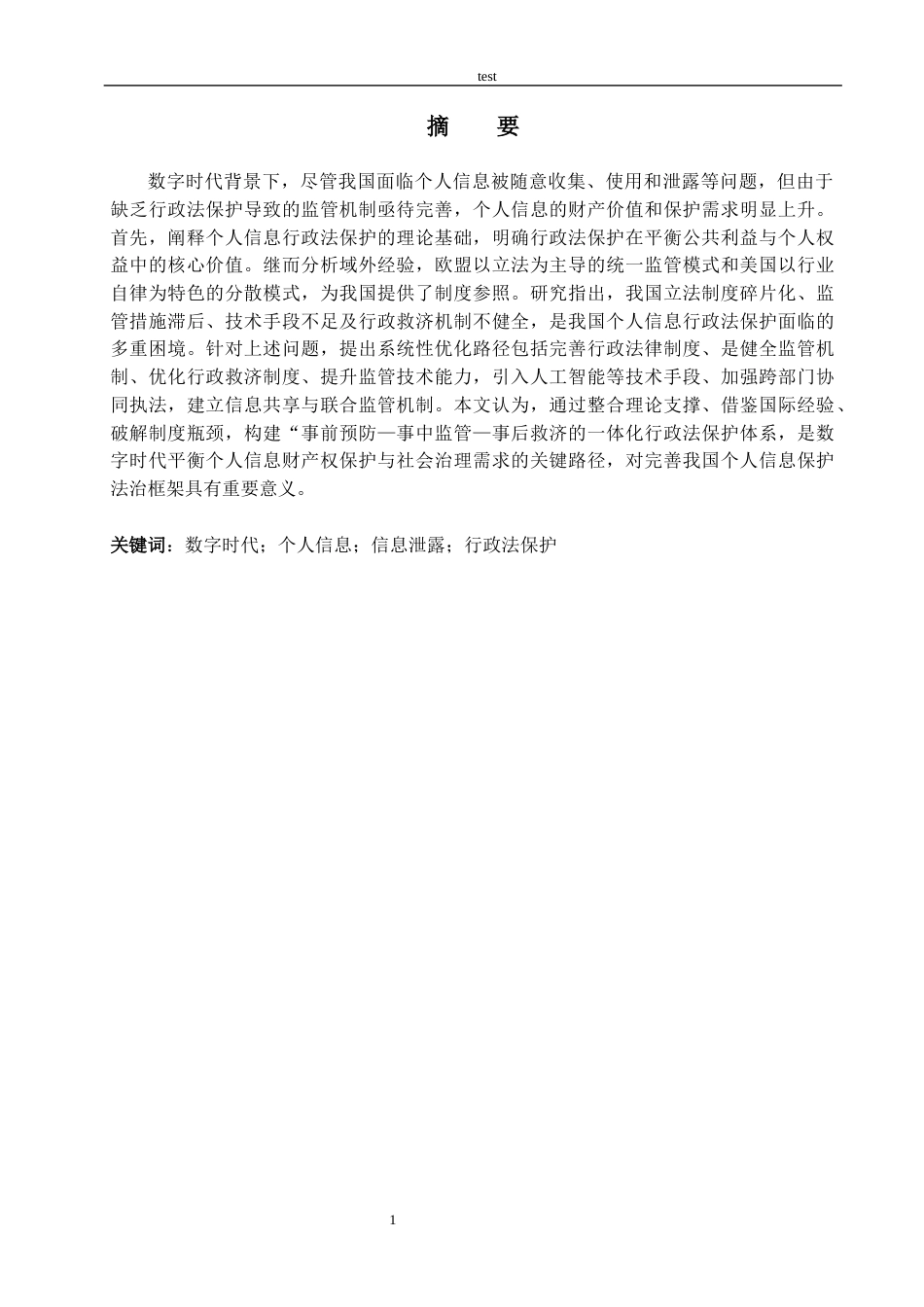 test

摘　要

数字时代背景下，尽管我国面临个人信息被随意收集、使用和泄露等问题，但由于缺乏行政法保护导致的监管机制亟待完善，个人信息的财产价值和保护需求明显上升。首先，阐释个人信息行政法保护的理论基础，明确行政法保护在平衡公共利益与个人权益中的核心价值。继而分析域外经验，欧盟以立法为主导的统一监管模式和美国以行业自律为特色的分散模式，为我国提供了制度参照。研究指出，我国立法制度碎片化、监管措施滞后、技术手段不足及行政救济机制不健全，是我国个人信息行政法保护面临的多重困境。针对上述问题，提出系统性优化路径包括完善行政法律制度、是健全监管机制、优化行政救济制度、提升监管技术能力，引入人工智能等技术手段、加强跨部门协同执法，建立信息共享与联合监管机制。本文认为，通过整合理论支撑、借鉴国际经验、破解制度瓶颈，构建“事前预防—事中监管—事后救济的一体化行政法保护体系，是数字时代平衡个人信息财产权保护与社会治理需求的关键路径，对完善我国个人信息保护法治框架具有重要意义。

关键词：数字时代；个人信息；信息泄露；行政法保护

1